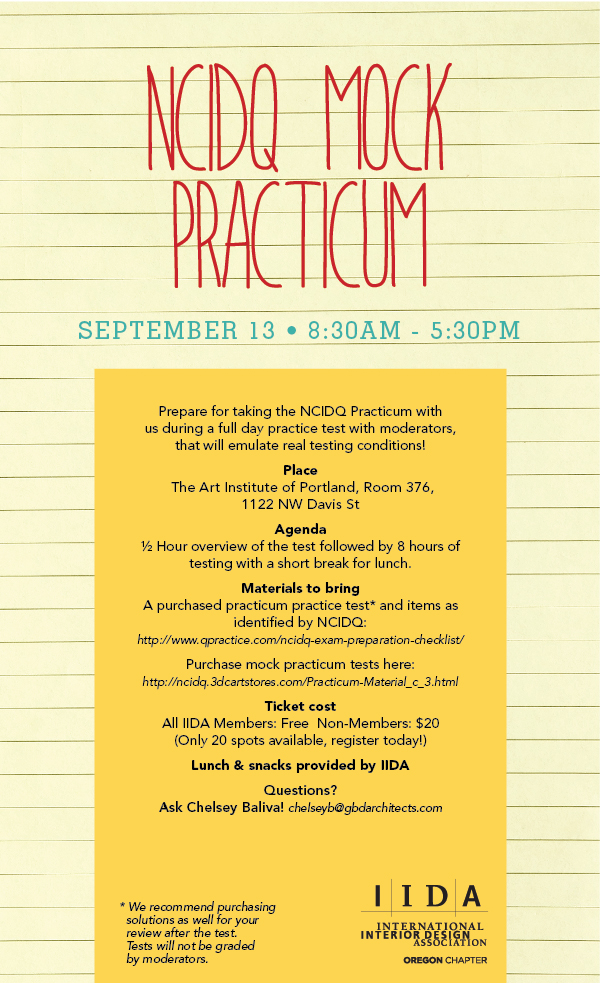 NCIDQ MOCK PRACTICUM

SEPTEMBER 13 • 8:30AM - 5:30PM

Prepare for taking the NCIDQ Practicum with us during a full day practice test with moderators, that will emulate real testing conditions!

Place
The Art Institute of Portland, Room 376, 1122 NW Davis St

Agenda
½ Hour overview of the test followed by 8 hours of testing with a short break for lunch.

Materials to bring
A purchased practicum practice test* and items as identified by NCIDQ:
http://www.qpractice.com/ncidq-exam-preparation-checklist/

Purchase mock practicum tests here:
http://ncidq.3dcartstores.com/Practicum-Material_c_3.html

Ticket cost
All IIDA Members: Free Non-Members: $20
(Only 20 spots available, register today!)

Lunch & snacks provided by IIDA

Questions?
Ask Chelsey Baliva! chelseyb@gbdarchitects.com

* We recommend purchasing solutions as well for your review after the test. Tests will not be graded by moderators.

IIDA
INTERNATIONAL INTERIOR DESIGN ASSOCIATION
OREGON CHAPTER